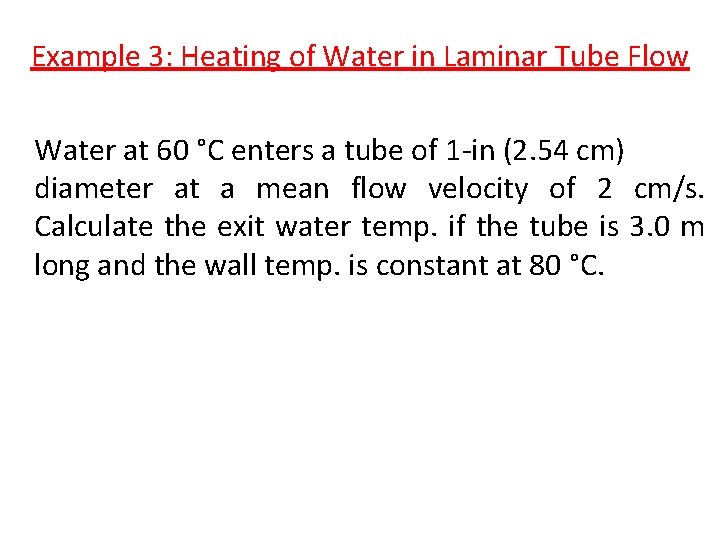 Example 3: Heating of Water in Laminar Tube Flow

Water at 60 °C enters a tube of 1-in (2.54 cm) diameter at a mean flow velocity of 2 cm/s. Calculate the exit water temp. if the tube is 3.0 m long and the wall temp. is constant at 80 °C.